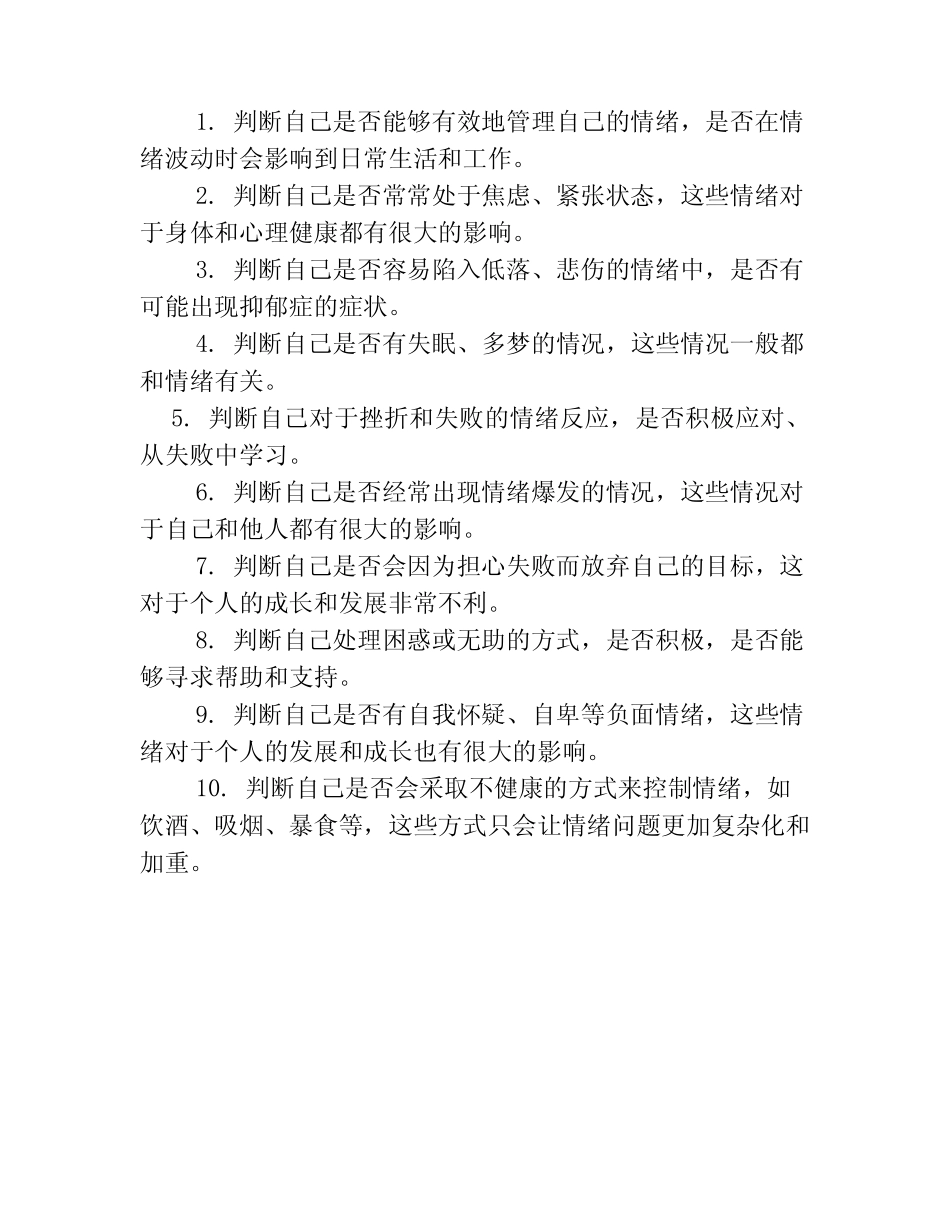 1. 判断自己是否能够有效地管理自己的情绪，是否在情绪波动时会影响到日常生活和工作。

2. 判断自己是否常常处于焦虑、紧张状态，这些情绪对于身体和心理健康都有很大的影响。

3. 判断自己是否容易陷入低落、悲伤的情绪中，是否有可能出现抑郁症的症状。

4. 判断自己是否有失眠、多梦的情况，这些情况一般都和情绪有关。

5. 判断自己对于挫折和失败的情绪反应，是否积极应对、从失败中学习。

6. 判断自己是否经常出现情绪爆发的情况，这些情况对于自己和他人都有很大的影响。

7. 判断自己是否会因为担心失败而放弃自己的目标，这对于个人的成长和发展非常不利。

8. 判断自己处理困惑或无助的方式，是否积极，是否能够寻求帮助和支持。

9. 判断自己是否有自我怀疑、自卑等负面情绪，这些情绪对于个人的发展和成长也有很大的影响。

10. 判断自己是否会采取不健康的方式来控制情绪，如饮酒、吸烟、暴食等，这些方式只会让情绪问题更加复杂化和加重。